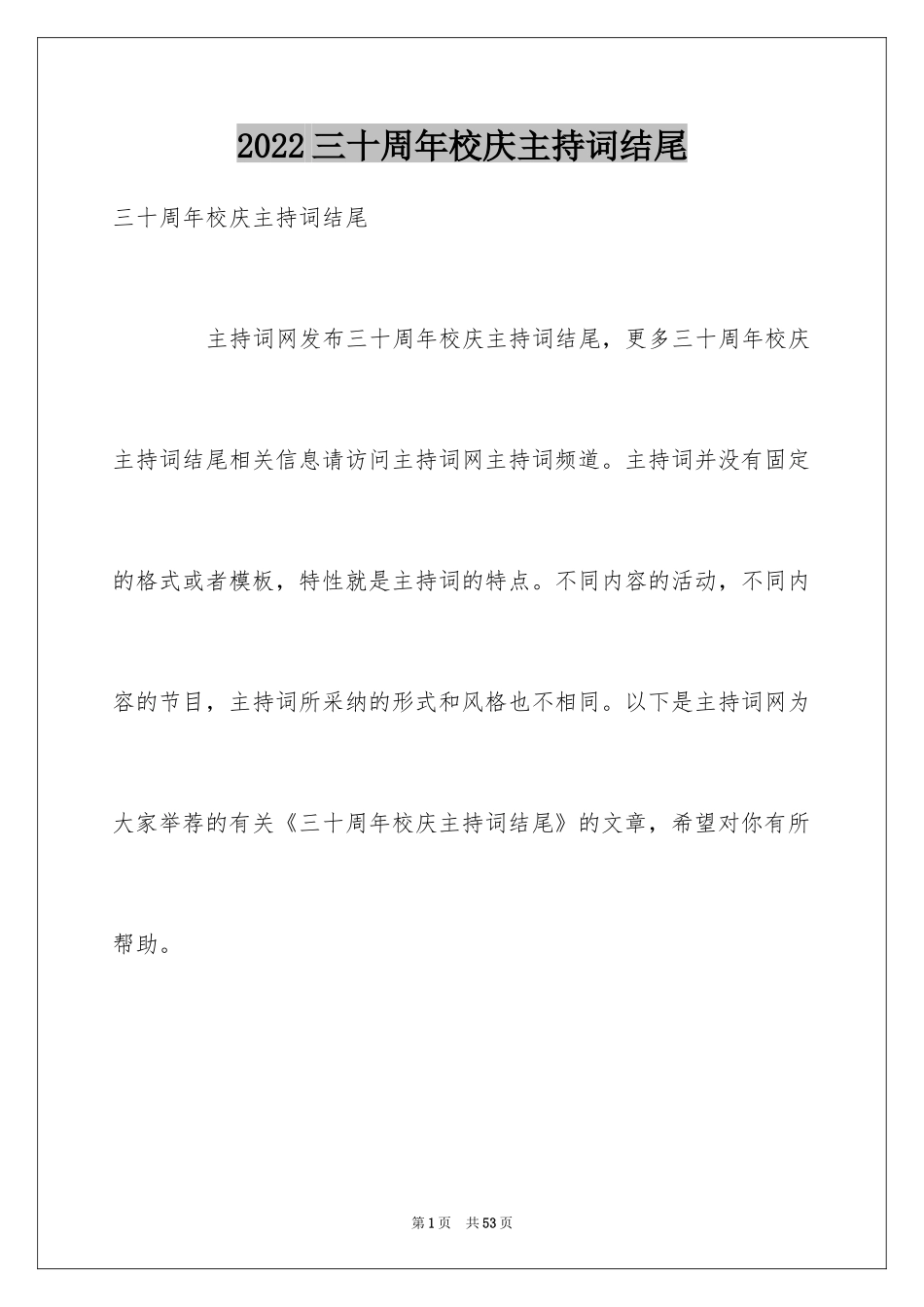 2022三十周年校庆主持词结尾

三十周年校庆主持词结尾

主持词网发布三十周年校庆主持词结尾，更多三十周年校庆主持词结尾相关信息请访问主持词网主持词频道。主持词并没有固定的格式或者模板，特性就是主持词的特点。不同内容的活动，不同内容的节目，主持词所采纳的形式和风格也不相同。以下是主持词网为大家举荐的有关《三十周年校庆主持词结尾》的文章，希望对你有所帮助。

第1页 共53页